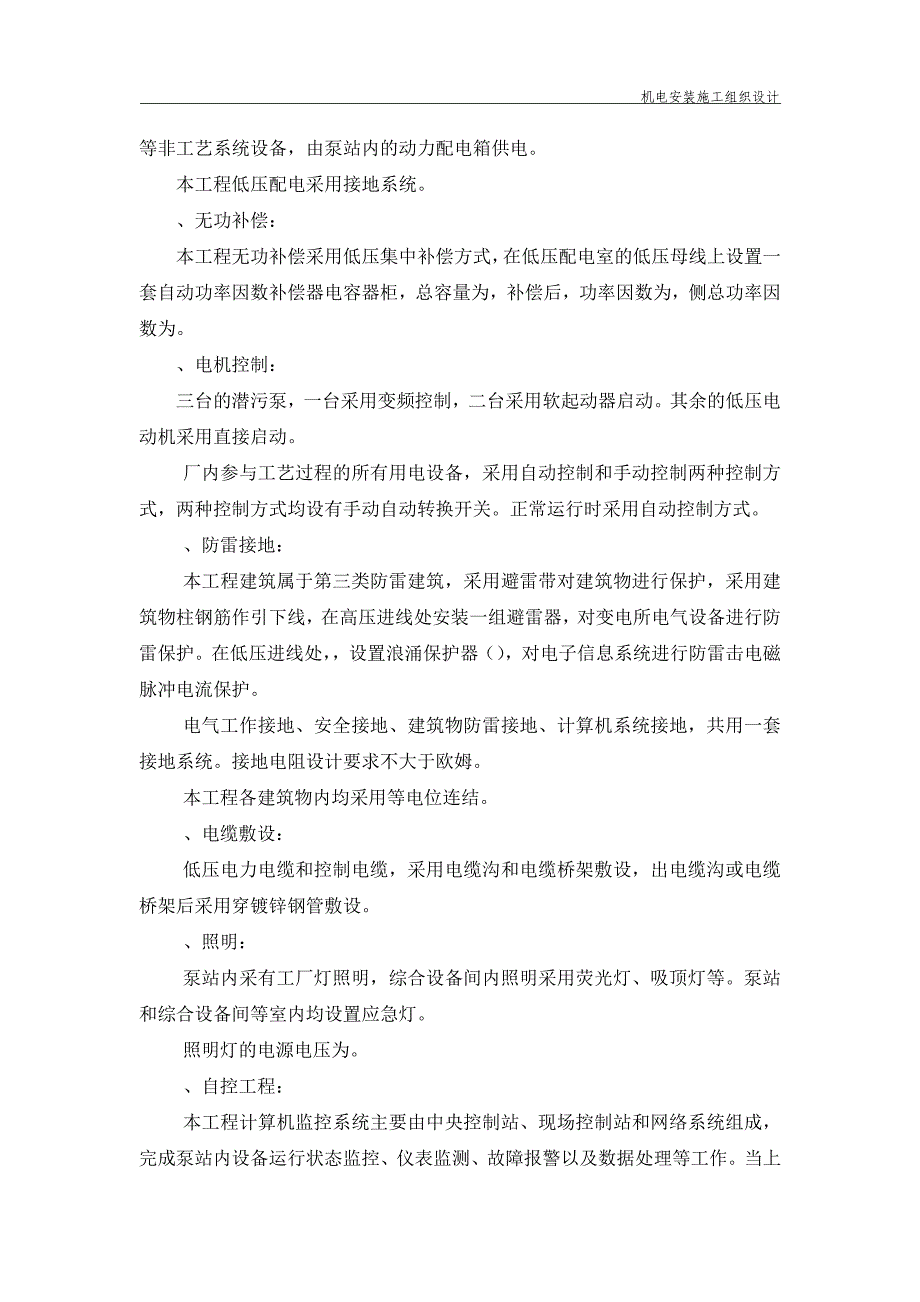 机电安装施工组织设计

等非工艺系统设备，由泵站内的动力配电箱供电。

本工程低压配电采用接地系统。

、无功补偿：

本工程无功补偿采用低压集中补偿方式，在低压配电室的低压母线上设置一套自动功率因数补偿器电容器柜，总容量为，补偿后，功率因数为，侧总功率因数为。

、电机控制：

三台的潜污泵，一台采用变频控制，二台采用软起动器启动。其余的低压电动机采用直接启动。

厂内参与工艺过程的所有用电设备，采用自动控制和手动控制两种控制方式，两种控制方式均设有手动自动转换开关。正常运行时采用自动控制方式。

、防雷接地：

本工程建筑属于第三类防雷建筑，采用避雷带对建筑物进行保护，采用建筑物柱钢筋作引下线，在高压进线处安装一组避雷器，对变电所电气设备进行防雷保护。在低压进线处，，设置浪涌保护器（），对电子信息系统进行防雷击电磁脉冲电流保护。

电气工作接地、安全接地、建筑物防雷接地、计算机系统接地，共用一套接地系统。接地电阻设计要求不大于欧姆。

本工程各建筑物内均采用等电位连结。

、电缆敷设：

低压电力电缆和控制电缆，采用电缆沟和电缆桥架敷设，出电缆沟或电缆桥架后采用穿镀锌钢管敷设。

、照明：

泵站内采有工厂灯照明，综合设备间内照明采用荧光灯、吸顶灯等。泵站和综合设备间等室内均设置应急灯。

照明灯的电源电压为。

、自控工程：

本工程计算机监控系统主要由中央控制站、现场控制站和网络系统组成，完成泵站内设备运行状态监控、仪表监测、故障报警以及数据处理等工作。当上